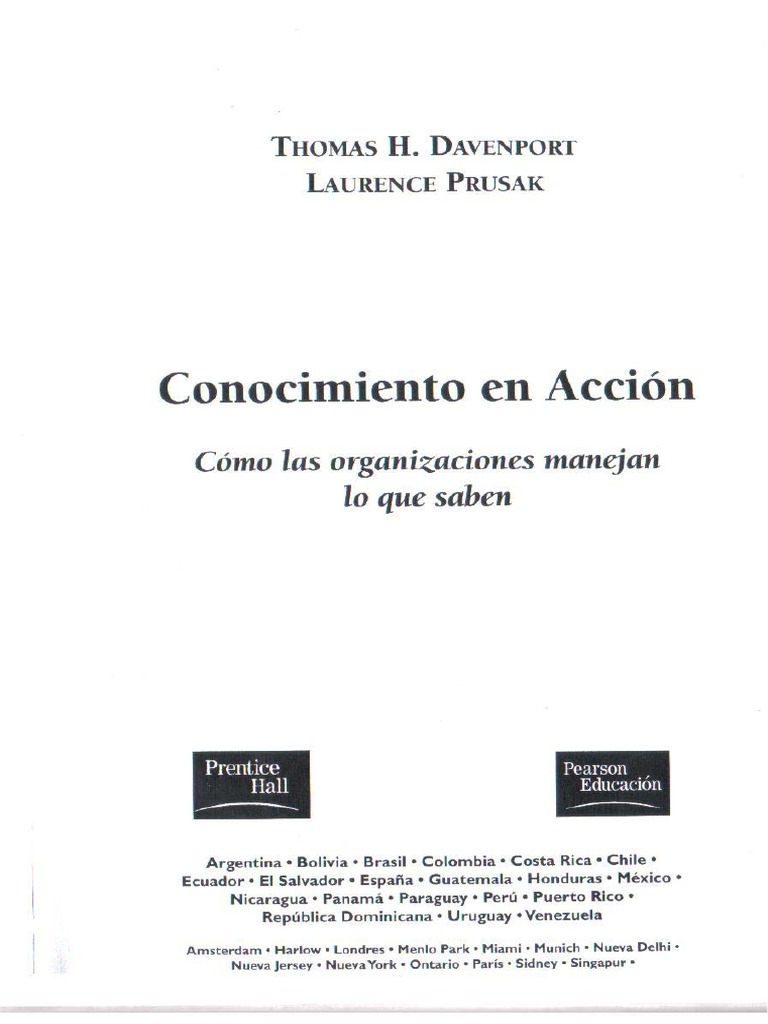 THOMAS H. DAVENPORT
LAURENCE PRUSAK

Conocimiento en Acción

Cómo las organizaciones manejan lo que saben

Prentice Hall

Pearson Educación

Argentina • Bolivia • Brasil • Colombia • Costa Rica • Chile • Ecuador • El Salvador • España • Guatemala • Honduras • México • Nicaragua • Panamá • Paraguay • Perú • Puerto Rico • República Dominicana • Uruguay • Venezuela

Amsterdam • Harlow • Londres • Menlo Park • Miami • Munich • Nueva Delhi • Nueva Jersey • Nueva York • Ontario • París • Sidney • Singapur •